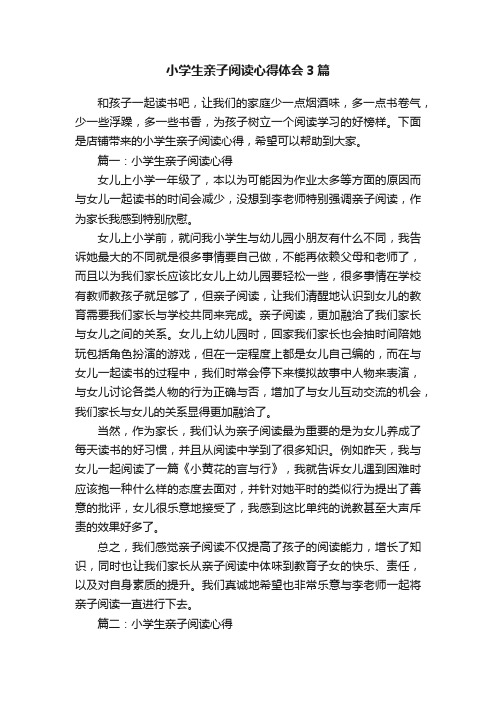 小学生亲子阅读心得体会3篇

和孩子一起读书吧，让我们的家庭少一点烟酒味，多一点书卷气，少一些浮躁，多一些书香，为孩子树立一个阅读学习的好榜样。下面是店铺带来的小学生亲子阅读心得，希望可以帮助到大家。

篇一：小学生亲子阅读心得

女儿上小学一年级了，本以为可能因为作业太多等方面的原因而与女儿一起读书的时间会减少，没想到李老师特别强调亲子阅读，作为家长我感到特别欣慰。

女儿上小学前，就问我小学生与幼儿园小朋友有什么不同，我告诉她最大的不同就是很多事情要自己做，不能再依赖父母和老师了，而且以为我们家长应该比女儿上幼儿园要轻松一些，很多事情在学校有教师教孩子就足够了，但亲子阅读，让我们清醒地认识到女儿的教育需要我们家长与学校共同来完成。亲子阅读，更加融洽了我们家长与女儿之间的关系。女儿上幼儿园时，回家我们家长也会抽时间陪她玩包括角色扮演的游戏，但在一定程度上都是女儿自己编的，而在与女儿一起读书的过程中，我们时常会停下来模拟故事中人物来表演，与女儿讨论各类人物的行为正确与否，增加了与女儿互动交流的机会，我们家长与女儿的关系显得更加融洽了。

当然，作为家长，我们认为亲子阅读最为重要的是为女儿养成了每天读书的好习惯，并且从阅读中学到了很多知识。例如昨天，我与女儿一起阅读了一篇《小黄花的言与行》，我就告诉女儿遇到困难时应该抱一种什么样的态度去面对，并针对她平时的类似行为提出了善意的批评，女儿很乐意地接受了，我感到这比单纯的说教甚至大声斥责的效果好多了。

总之，我们感觉亲子阅读不仅提高了孩子的阅读能力，增长了知识，同时也让我们家长从亲子阅读中体味到教育子女的快乐、责任，以及对自身素质的提升。我们真诚地希望也非常乐意与李老师一起将亲子阅读一直进行下去。

篇二：小学生亲子阅读心得